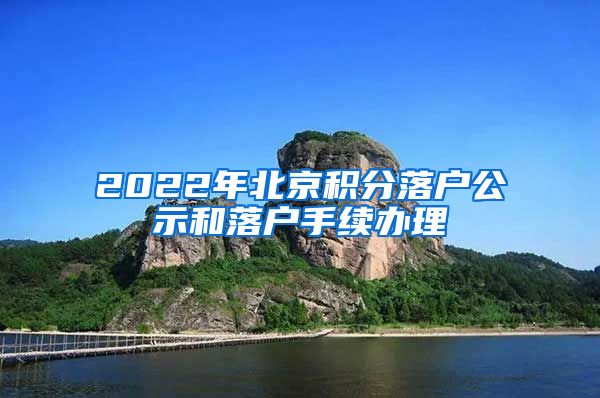 2022年北京积分落户公示和落户手续办理